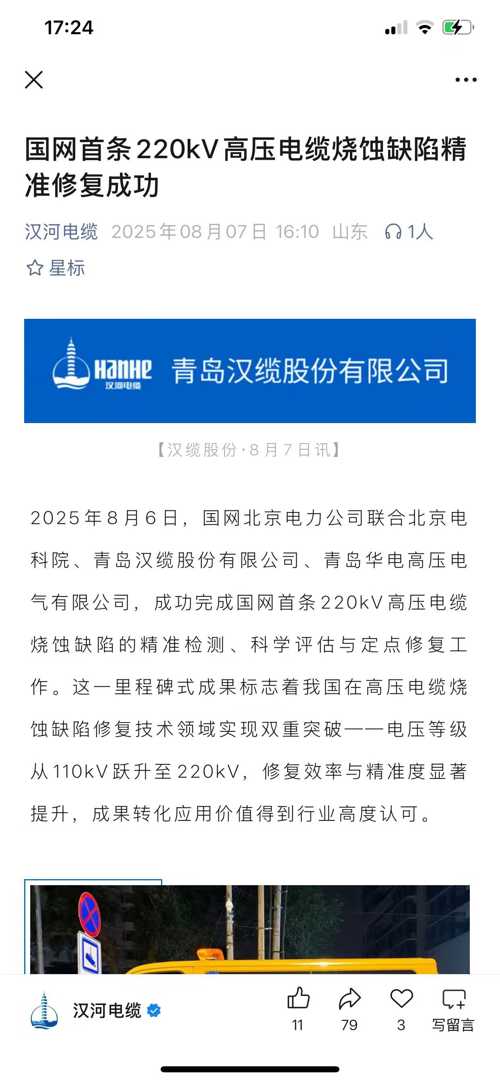 17:24

国网首条220kV高压电缆烧蚀缺陷精准修复成功

汉河电缆 2025年08月07日 16:10 山东 1人

星标

HanHe 汉河电缆 青岛汉缆股份有限公司

【汉缆股份·8月7日讯】

2025年8月6日，国网北京电力公司联合北京电科院、青岛汉缆股份有限公司、青岛华电高压电气有限公司，成功完成国网首条220kV高压电缆烧蚀缺陷的精准检测、科学评估与定点修复工作。这一里程碑式成果标志着我国在高压电缆烧蚀缺陷修复技术领域实现双重突破——电压等级从110kV跃升至220kV，修复效率与精准度显著提升，成果转化应用价值得到行业高度认可。

汉河电缆 11 79 3 写留言